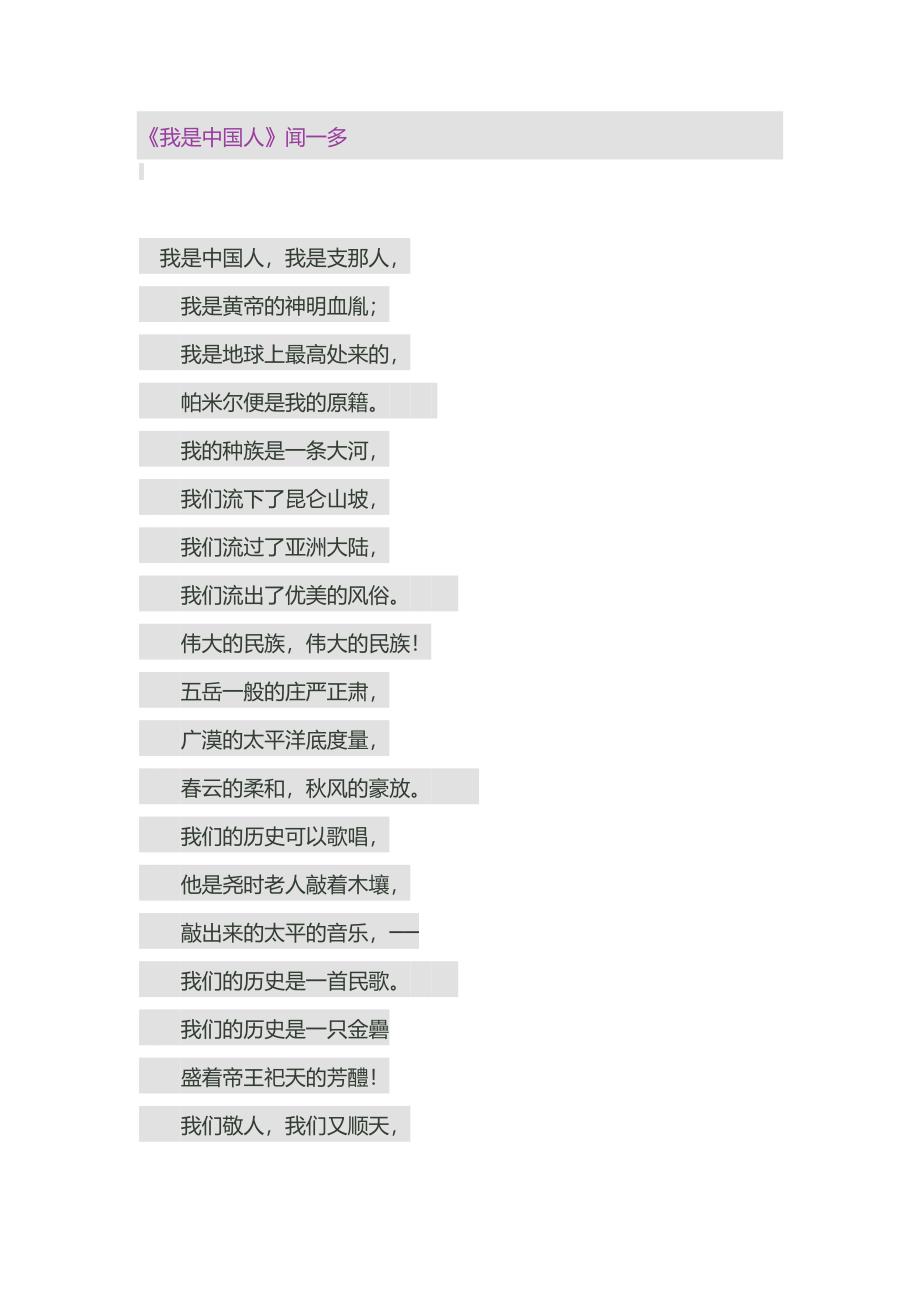 《我是中国人》闻一多

我是中国人，我是支那人，

我是黄帝的神明血胤；

我是地球上最高处来的，

帕米尔便是我的原籍。

我的种族是一条大河，

我们流下了昆仑山坡，

我们流过了亚洲大陆，

我们流出了优美的风俗。

伟大的民族，伟大的民族！

五岳一般的庄严正肃，

广漠的太平洋底度量，

春云的柔和，秋风的豪放。

我们的历史可以歌唱，

他是尧时老人敲着木壤，

敲出来的太平的音乐，——

我们的历史是一首民歌。

我们的历史是一只金罍

盛着帝王祀天的芳醴！

我们敬人，我们又顺天，